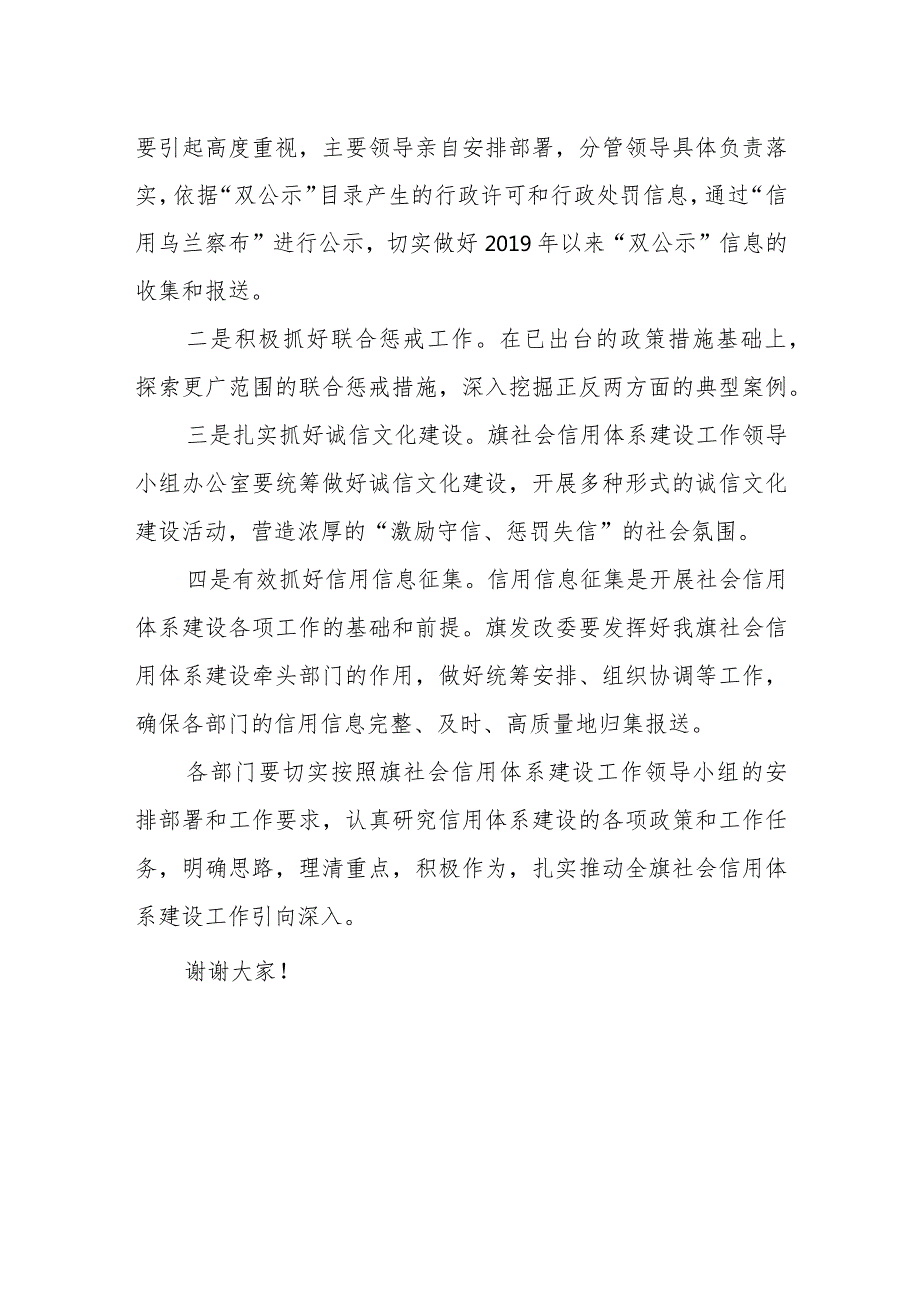 要引起高度重视，主要领导亲自安排部署，分管领导具体负责落实，依据“双公示”目录产生的行政许可和行政处罚信息，通过“信用乌兰察布”进行公示，切实做好2019年以来“双公示”信息的收集和报送。

二是积极抓好联合惩戒工作。在已出台的政策措施基础上，探索更广范围的联合惩戒措施，深入挖掘正反两方面的典型案例。

三是扎实抓好诚信文化建设。旗社会信用体系建设工作领导小组办公室要统筹做好诚信文化建设，开展多种形式的诚信文化建设活动，营造浓厚的“激励守信、惩罚失信”的社会氛围。

四是有效抓好信用信息征集。信用信息征集是开展社会信用体系建设各项工作的基础和前提。旗发改委要发挥好我旗社会信用体系建设牵头部门的作用，做好统筹安排、组织协调等工作，确保各部门的信用信息完整、及时、高质量地归集报送。

各部门要切实按照旗社会信用体系建设工作领导小组的安排部署和工作要求，认真研究信用体系建设的各项政策和工作任务，明确思路，理清重点，积极作为，扎实推动全旗社会信用体系建设工作引向深入。

谢谢大家！